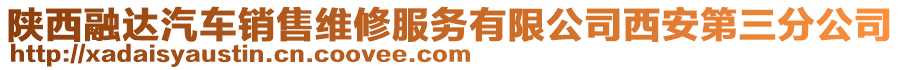 陕西融达汽车销售维修服务有限公司西安第三分公司
http://xadaisyaustin.cn.coovee.com